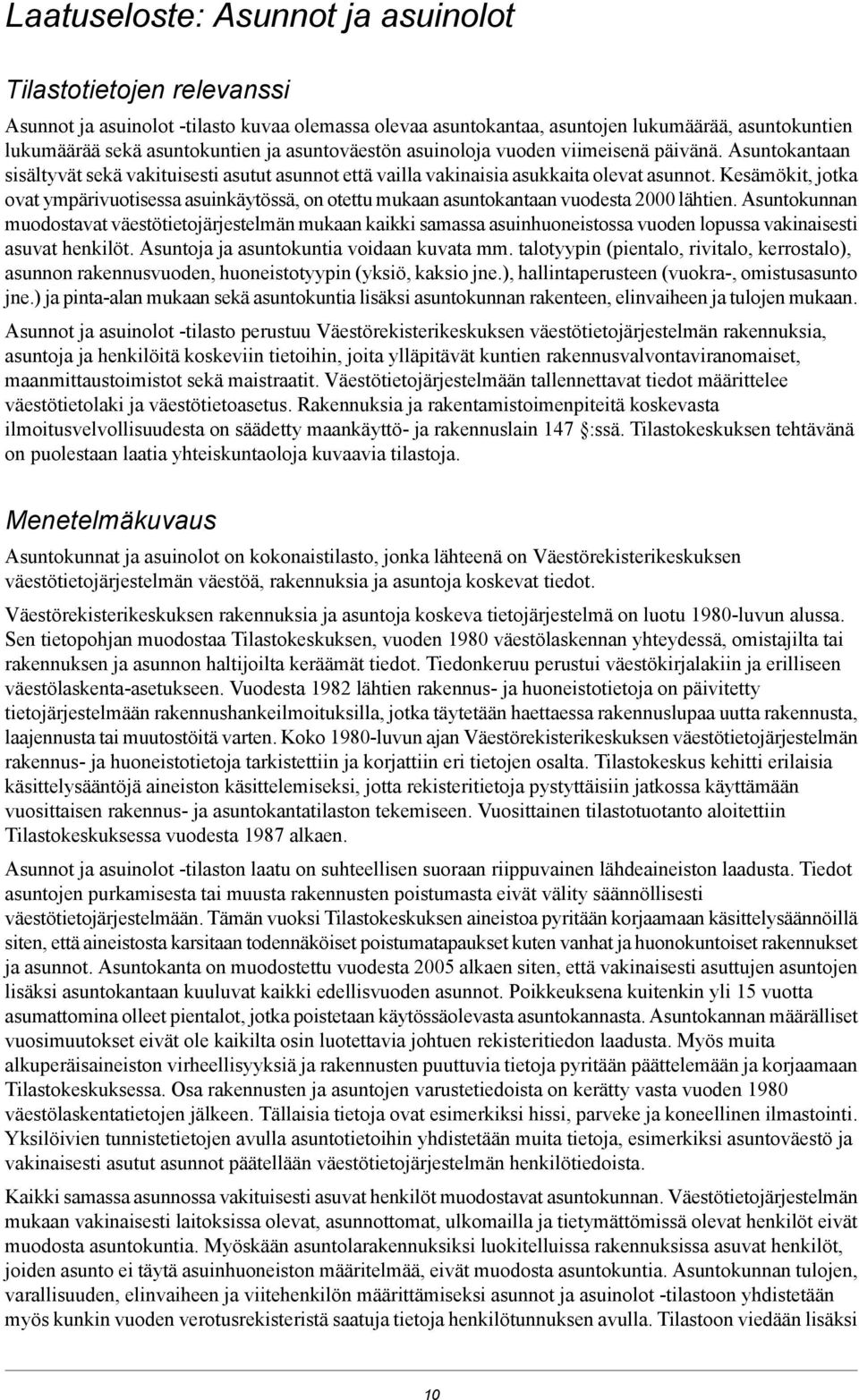 Laatuseloste: Asunnot ja asuinolot

Tilastotietojen relevanssi

Asunnot ja asuinolot -tilasto kuvaa olemassa olevaa asuntokantaa, asuntojen lukumäärää, asuntokuntien lukumäärää sekä asuntokuntien ja asuntoväestön asuinoloja vuoden viimeisenä päivänä. Asuntokantaan sisältyvät sekä vakituisesti asutut asunnot että vailla vakinaisia asukkaita olevat asunnot. Kesämökit, jotka ovat ympärivuotisessa asuinkäytössä, on otettu mukaan asuntokantaan vuodesta 2000 lähtien. Asuntokunnan muodostavat väestötietojärjestelmän mukaan kaikki samassa asuinhuoneistossa vuoden lopussa vakinaisesti asuvat henkilöt. Asuntoja ja asuntokuntia voidaan kuvata mm. talotyypin (pientalo, rivitalo, kerrostalo), asunnon rakennusvuoden, huoneistotyypin (yksiö, kaksio jne.), hallintaperusteen (vuokra-, omistusasunto jne.) ja pinta-alan mukaan sekä asuntokuntia lisäksi asuntokunnan rakenteen, elinvaiheen ja tulojen mukaan.

Asunnot ja asuinolot -tilasto perustuu Väestörekisterikeskuksen väestötietojärjestelmän rakennuksia, asuntoja ja henkilöitä koskeviin tietoihin, joita ylläpitävät kuntien rakennusvalvontaviranomaiset, maanmittaustoimistot sekä maistraatit. Väestötietojärjestelmään tallennettavat tiedot määrittelee väestötietolaki ja väestötietoasetus. Rakennuksia ja rakentamistoimenpiteitä koskevasta ilmoitusvelvollisuudesta on säädetty maankäyttö- ja rakennuslain 147 :ssä. Tilastokeskuksen tehtävänä on puolestaan laatia yhteiskuntaoloja kuvaavia tilastoja.

Menetelmäkuvaus

Asuntokunnat ja asuinolot on kokonaistilasto, jonka lähteenä on Väestörekisterikeskuksen väestötietojärjestelmän väestöä, rakennuksia ja asuntoja koskevat tiedot.

Väestörekisterikeskuksen rakennuksia ja asuntoja koskeva tietojärjestelmä on luotu 1980-luvun alussa. Sen tietopohjan muodostaa Tilastokeskuksen, vuoden 1980 väestölaskennan yhteydessä, omistajilta tai rakennuksen ja asunnon haltijoilta keräämät tiedot. Tiedonkeruu perustui väestökirjalakiin ja erilliseen väestölaskenta-asetukseen. Vuodesta 1982 lähtien rakennus- ja huoneistotietoja on päivitetty tietojärjestelmään rakennushankeilmoituksilla, jotka täytetään haettaessa rakennuslupaa uutta rakennusta, laajennusta tai muutostöitä varten. Koko 1980-luvun ajan Väestörekisterikeskuksen väestötietojärjestelmän rakennus- ja huoneistotietoja tarkistettiin ja korjattiin eri tietojen osalta. Tilastokeskus kehitti erilaisia käsittelysääntöjä aineiston käsittelemiseksi, jotta rekisteritietoja pystyttäisiin jatkossa käyttämään vuosittaisen rakennus- ja asuntokantatilaston tekemiseen. Vuosittainen tilastotuotanto aloitettiin Tilastokeskuksessa vuodesta 1987 alkaen.

Asunnot ja asuinolot -tilaston laatu on suhteellisen suoraan riippuvainen lähdeaineiston laadusta. Tiedot asuntojen purkamisesta tai muusta rakennusten poistumasta eivät välity säännöllisesti väestötietojärjestelmään. Tämän vuoksi Tilastokeskuksen aineistoa pyritään korjaamaan käsittelysäännöillä siten, että aineistosta karsitaan todennäköiset poistumatapaukset kuten vanhat ja huonokuntoiset rakennukset ja asunnot. Asuntokanta on muodostettu vuodesta 2005 alkaen siten, että vakinaisesti asuttujen asuntojen lisäksi asuntokantaan kuuluvat kaikki edellisvuoden asunnot. Poikkeuksena kuitenkin yli 15 vuotta asumattomina olleet pientalot, jotka poistetaan käytössäolevasta asuntokannasta. Asuntokannan määrälliset vuosimuutokset eivät ole kaikilta osin luotettavia johtuen rekisteritiedon laadusta. Myös muita alkuperäisaineiston virheellisyyksiä ja rakennusten puuttuvia tietoja pyritään päättelemään ja korjaamaan Tilastokeskuksessa. Osa rakennusten ja asuntojen varustetiedoista on kerätty vasta vuoden 1980 väestölaskentatietojen jälkeen. Tällaisia tietoja ovat esimerkiksi hissi, parveke ja koneellinen ilmastointi. Yksilöivien tunnistetietojen avulla asuntotietoihin yhdistetään muita tietoja, esimerkiksi asuntoväestö ja vakinaisesti asutut asunnot päätellään väestötietojärjestelmän henkilötiedoista.

Kaikki samassa asunnossa vakituisesti asuvat henkilöt muodostavat asuntokunnan. Väestötietojärjestelmän mukaan vakinaisesti laitoksissa olevat, asunnottomat, ulkomailla ja tietymättömissä olevat henkilöt eivät muodosta asuntokuntia. Myöskään asuntolarakennuksiksi luokitelluissa rakennuksissa asuvat henkilöt, joiden asunto ei täytä asuinhuoneiston määritelmää, eivät muodosta asuntokuntia. Asuntokunnan tulojen, varallisuuden, elinvaiheen ja viitehenkilön määrittämiseksi asunnot ja asuinolot -tilastoon yhdistetään myös kunkin vuoden verotusrekisteristä saatuja tietoja henkilötunnuksen avulla. Tilastoon viedään lisäksi

10